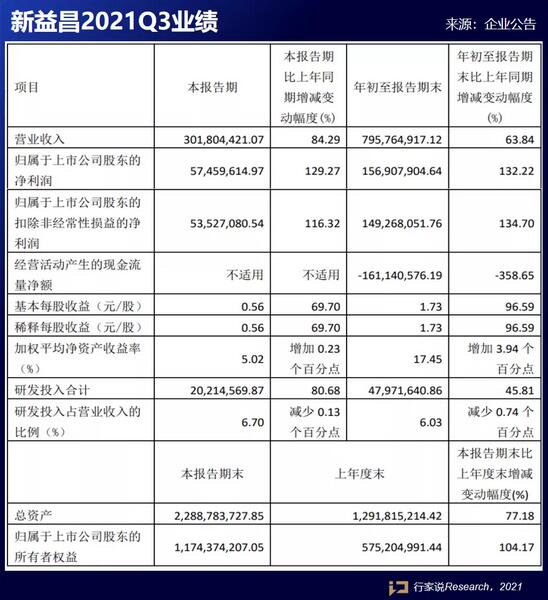 新益昌2021Q3业绩

来源：企业公告

| 项目 | 本报告期 | 本报告期比上年同期增减变动幅度(%) | 年初至报告期末 | 年初至报告期末比上年同期增减变动幅度(%) |
|---|---|---|---|---|
| 营业收入 | 301,804,421.07 | 84.29 | 795,764,917.12 | 63.84 |
| 归属于上市公司股东的净利润 | 57,459,614.97 | 129.27 | 156,907,904.64 | 132.22 |
| 归属于上市公司股东的扣除非经常性损益的净利润 | 53,527,080.54 | 116.32 | 149,268,051.76 | 134.70 |
| 经营活动产生的现金流量净额 | 不适用 | 不适用 | -161,140,576.19 | -358.65 |
| 基本每股收益（元/股） | 0.56 | 69.70 | 1.73 | 96.59 |
| 稀释每股收益（元/股） | 0.56 | 69.70 | 1.73 | 96.59 |
| 加权平均净资产收益率（%） | 5.02 | 增加 0.23 个百分点 | 17.45 | 增加 3.94 个百分点 |
| 研发投入合计 | 20,214,569.87 | 80.68 | 47,971,640.86 | 45.81 |
| 研发投入占营业收入的比例（%） | 6.70 | 减少 0.13 个百分点 | 6.03 | 减少 0.74 个百分点 |
|  | 本报告期末 | 上年度末 |  | 本报告期末比上年度末增减变动幅度(%) |
| 总资产 | 2,288,783,727.85 | 1,291,815,214.42 |  | 77.18 |
| 归属于上市公司股东的所有者权益 | 1,174,374,207.05 | 575,204,991.44 |  | 104.17 |

行家说Research，2021